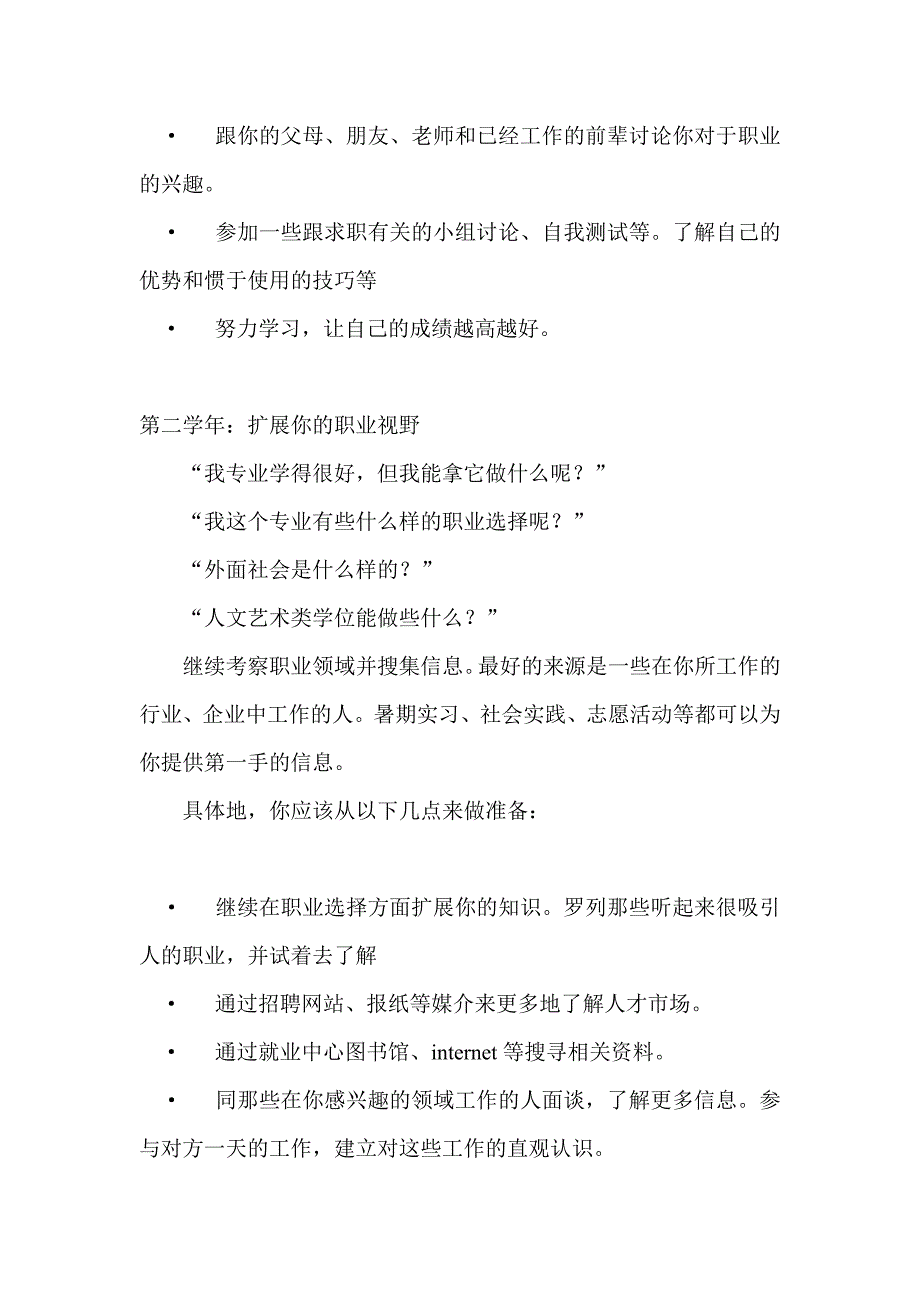 • 跟你的父母、朋友、老师和已经工作的前辈讨论你对于职业的兴趣。

• 参加一些跟求职有关的小组讨论、自我测试等。了解自己的优势和惯于使用的技巧等

• 努力学习，让自己的成绩越高越好。

第二学年：扩展你的职业视野

“我专业学得很好，但我能拿它做什么呢？”

“我这个专业有些什么样的职业选择呢？”

“外面社会是什么样的？”

“人文艺术类学位能做些什么？”

继续考察职业领域并搜集信息。最好的来源是一些在你所工作的行业、企业中工作的人。暑期实习、社会实践、志愿活动等都可以为你提供第一手的信息。

具体地，你应该从以下几点来做准备：

• 继续在职业选择方面扩展你的知识。罗列那些听起来很吸引人的职业，并试着去了解

• 通过招聘网站、报纸等媒介来更多地了解人才市场。

• 通过就业中心图书馆、internet 等搜寻相关资料。

• 同那些在你感兴趣的领域工作的人面谈，了解更多信息。参与对方一天的工作，建立对这些工作的直观认识。